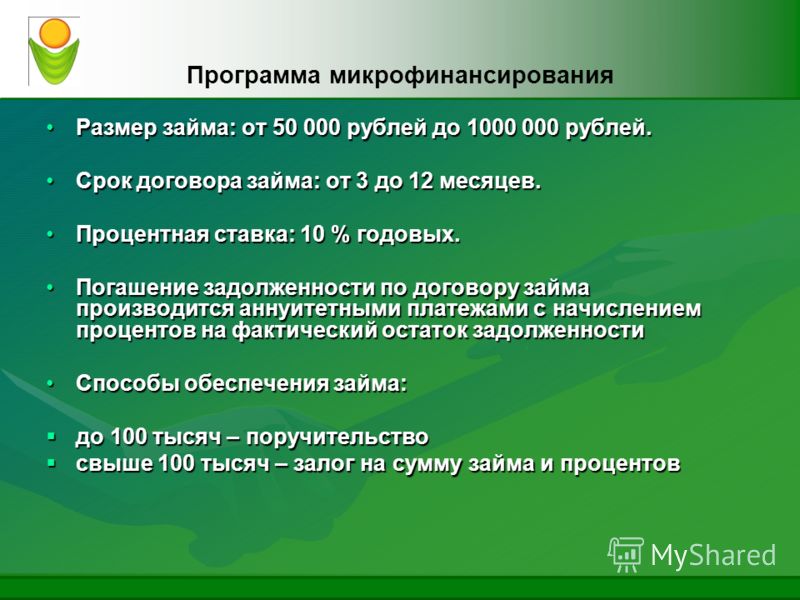 Программа микрофинансирования

• Размер займа: от 50 000 рублей до 1000 000 рублей.

• Срок договора займа: от 3 до 12 месяцев.

• Процентная ставка: 10 % годовых.

• Погашение задолженности по договору займа производится аннуитетными платежами с начислением процентов на фактический остаток задолженности

• Способы обеспечения займа:

▪ до 100 тысяч – поручительство
▪ свыше 100 тысяч – залог на сумму займа и процентов

MyShared